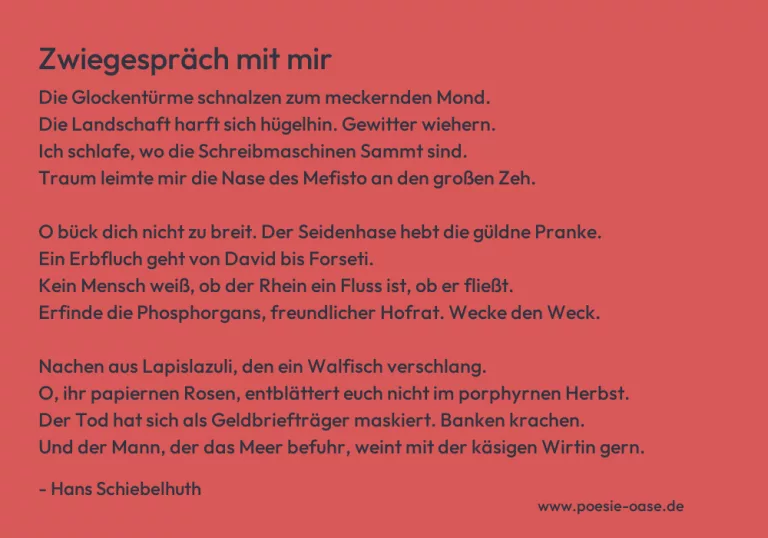 Zwiegespräch mit mir

Die Glockentürme schnalzen zum meckernden Mond.
Die Landschaft harft sich hügelhin. Gewitter wiehern.
Ich schlafe, wo die Schreibmaschinen Sammt sind.
Traum leimte mir die Nase des Mefisto an den großen Zeh.

O bück dich nicht zu breit. Der Seidenhase hebt die güldne Pranke.
Ein Erbfluch geht von David bis Forseti.
Kein Mensch weiß, ob der Rhein ein Fluss ist, ob er fließt.
Erfinde die Phosphorgans, freundlicher Hofrat. Wecke den Weck.

Nachen aus Lapislazuli, den ein Walfisch verschlang.
O, ihr papiernen Rosen, entblättert euch nicht im porphyrnen Herbst.
Der Tod hat sich als Geldbriefträger maskiert. Banken krachen.
Und der Mann, der das Meer befuhr, weint mit der käsigen Wirtin gern.

- Hans Schiebelhuth

www.poesie-oase.de